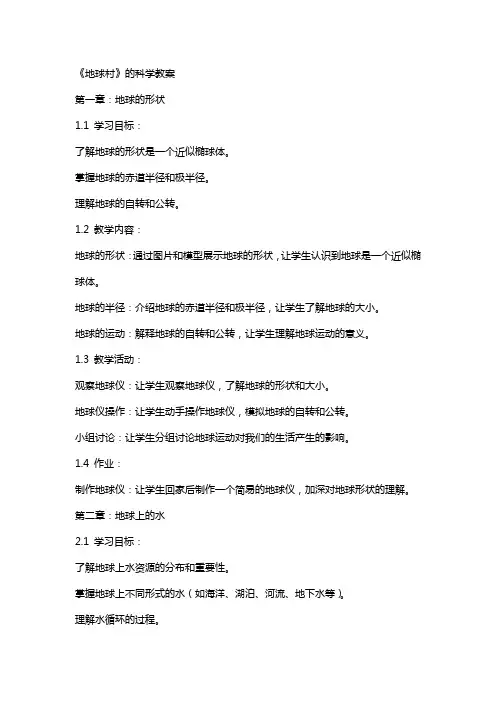 《地球村》的科学教案

第一章：地球的形状

1.1 学习目标：

了解地球的形状是一个近似椭球体。

掌握地球的赤道半径和极半径。

理解地球的自转和公转。

1.2 教学内容：

地球的形状：通过图片和模型展示地球的形状，让学生认识到地球是一个近似椭球体。

地球的半径：介绍地球的赤道半径和极半径，让学生了解地球的大小。

地球的运动：解释地球的自转和公转，让学生理解地球运动的意义。

1.3 教学活动：

观察地球仪：让学生观察地球仪，了解地球的形状和大小。

地球仪操作：让学生动手操作地球仪，模拟地球的自转和公转。

小组讨论：让学生分组讨论地球运动对我们的生活产生的影响。

1.4 作业：

制作地球仪：让学生回家后制作一个简易的地球仪，加深对地球形状的理解。

第二章：地球上的水

2.1 学习目标：

了解地球上水资源的分布和重要性。

掌握地球上不同形式的水（如海洋、湖泊、河流、地下水等）。

理解水循环的过程。